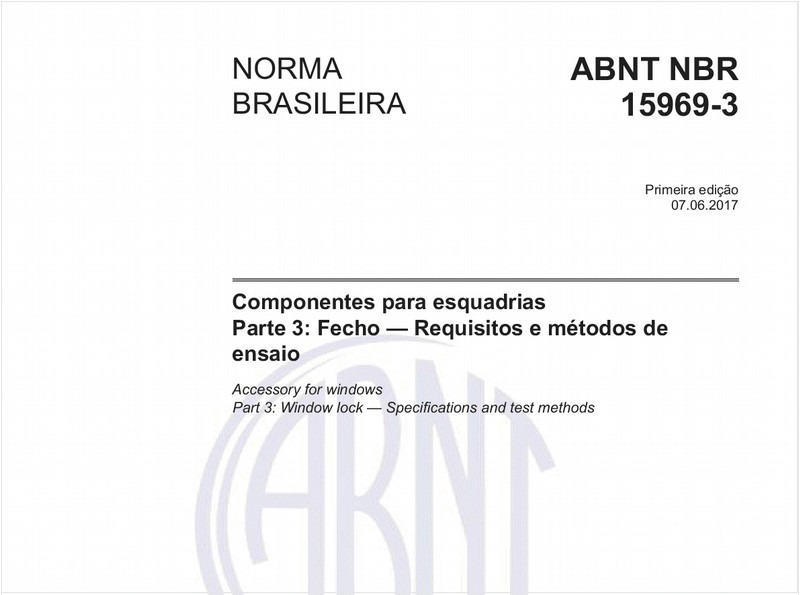 NORMA BRASILEIRA

ABNT NBR 15969-3

Primeira edição
07.06.2017

Componentes para esquadrias
Parte 3: Fecho — Requisitos e métodos de ensaio

Accessory for windows
Part 3: Window lock — Specifications and test methods

ABNT